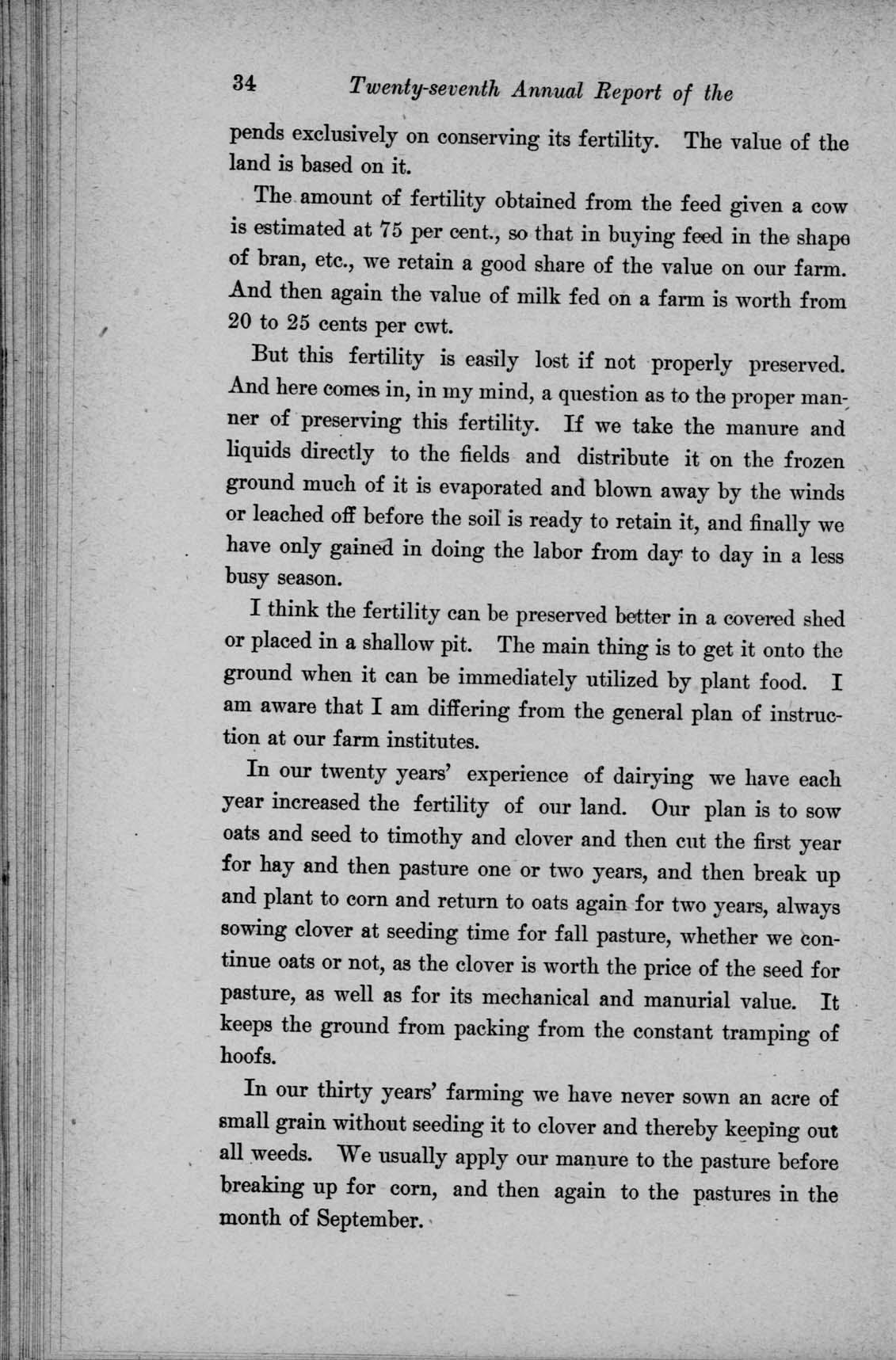 34 Twenty-seventh Annual Report of the

pends exclusively on conserving its fertility. The value of the land is based on it.

The amount of fertility obtained from the feed given a cow is estimated at 75 per cent., so that in buying feed in the shape of bran, etc., we retain a good share of the value on our farm. And then again the value of milk fed on a farm is worth from 20 to 25 cents per cwt.

But this fertility is easily lost if not properly preserved. And here comes in, in my mind, a question as to the proper manner of preserving this fertility. If we take the manure and liquids directly to the fields and distribute it on the frozen ground much of it is evaporated and blown away by the winds or leached off before the soil is ready to retain it, and finally we have only gained in doing the labor from day to day in a less busy season.

I think the fertility can be preserved better in a covered shed or placed in a shallow pit. The main thing is to get it onto the ground when it can be immediately utilized by plant food. I am aware that I am differing from the general plan of instruction at our farm institutes.

In our twenty years' experience of dairying we have each year increased the fertility of our land. Our plan is to sow oats and seed to timothy and clover and then cut the first year for hay and then pasture one or two years, and then break up and plant to corn and return to oats again for two years, always sowing clover at seeding time for fall pasture, whether we continue oats or not, as the clover is worth the price of the seed for pasture, as well as for its mechanical and manurial value. It keeps the ground from packing from the constant tramping of hoofs.

In our thirty years' farming we have never sown an acre of small grain without seeding it to clover and thereby keeping out all weeds. We usually apply our manure to the pasture before breaking up for corn, and then again to the pastures in the month of September.